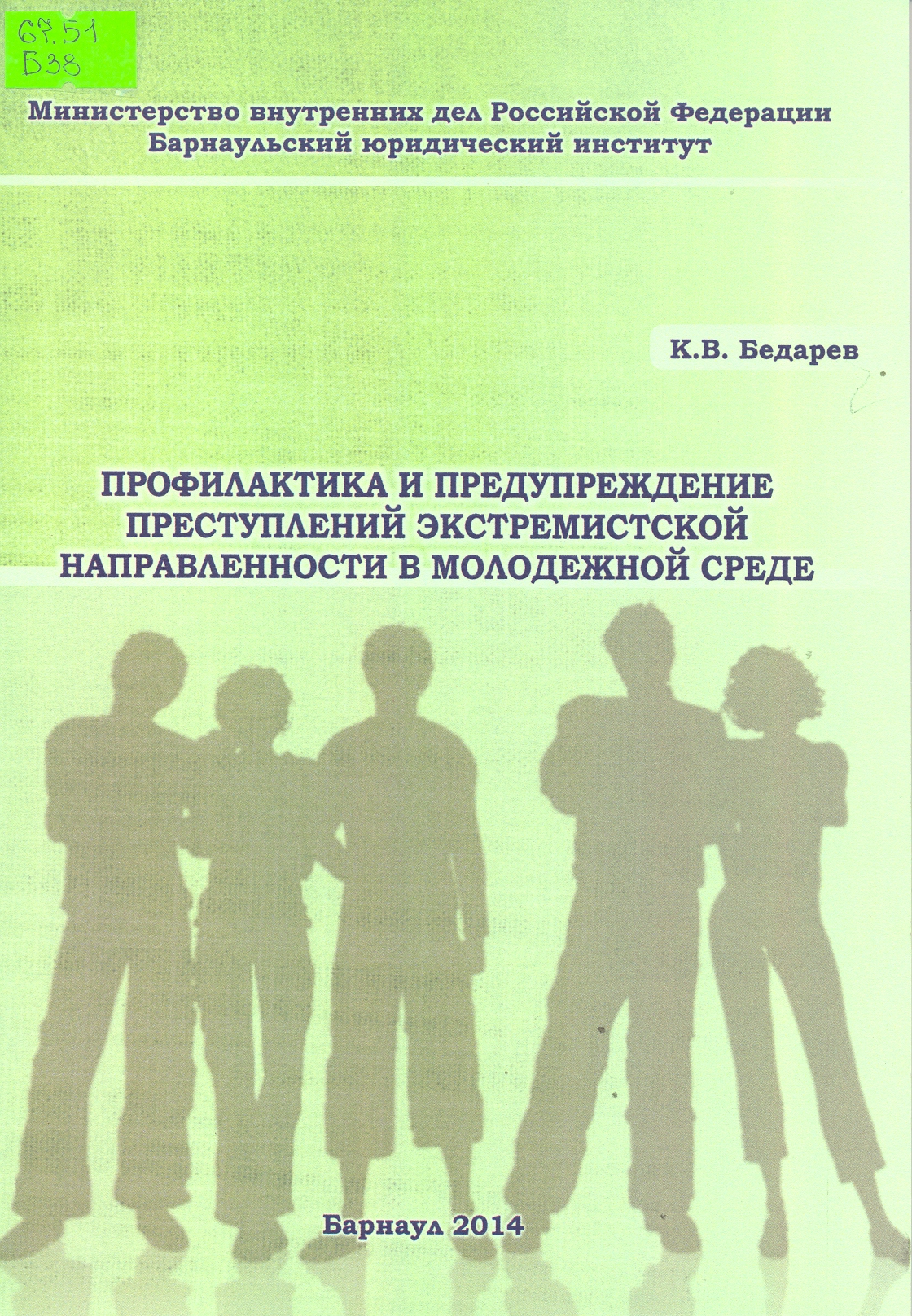 67.51
Б38

Министерство внутренних дел Российской Федерации
Барнаульский юридический институт

К.В. Бедарев

ПРОФИЛАКТИКА И ПРЕДУПРЕЖДЕНИЕ ПРЕСТУПЛЕНИЙ ЭКСТРЕМИСТСКОЙ НАПРАВЛЕННОСТИ В МОЛОДЕЖНОЙ СРЕДЕ

Барнаул 2014